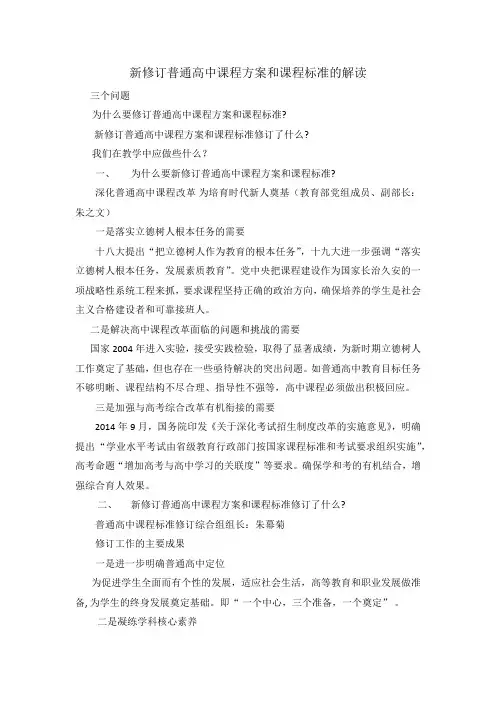 新修订普通高中课程方案和课程标准的解读

三个问题

为什么要修订普通高中课程方案和课程标准?

新修订普通高中课程方案和课程标准修订了什么?

我们在教学中应做些什么？

一、　为什么要新修订普通高中课程方案和课程标准?

深化普通高中课程改革 为培育时代新人奠基（教育部党组成员、副部长：朱之文）

一是落实立德树人根本任务的需要

十八大提出“把立德树人作为教育的根本任务”，十九大进一步强调“落实立德树人根本任务，发展素质教育”。党中央把课程建设作为国家长治久安的一项战略性系统工程来抓，要求课程坚持正确的政治方向，确保培养的学生是社会主义合格建设者和可靠接班人。

二是解决高中课程改革面临的问题和挑战的需要

国家 2004 年进入实验，接受实践检验，取得了显著成绩，为新时期立德树人工作奠定了基础，但也存在一些亟待解决的突出问题。如普通高中教育目标任务不够明晰、课程结构不尽合理、指导性不强等，高中课程必须做出积极回应。

三是加强与高考综合改革有机衔接的需要

2014 年 9 月，国务院印发《关于深化考试招生制度改革的实施意见》，明确提出“学业水平考试由省级教育行政部门按国家课程标准和考试要求组织实施”，高考命题“增加高考与高中学习的关联度”等要求。确保学和考的有机结合，增强综合育人效果。

二、　新修订普通高中课程方案和课程标准修订了什么?

普通高中课程标准修订综合组组长：朱慕菊

修订工作的主要成果

一是进一步明确普通高中定位

为促进学生全面而有个性的发展，适应社会生活，高等教育和职业发展做准备,为学生的终身发展奠定基础。即“ 一个中心，三个准备，一个奠定” 。

二是凝练学科核心素养